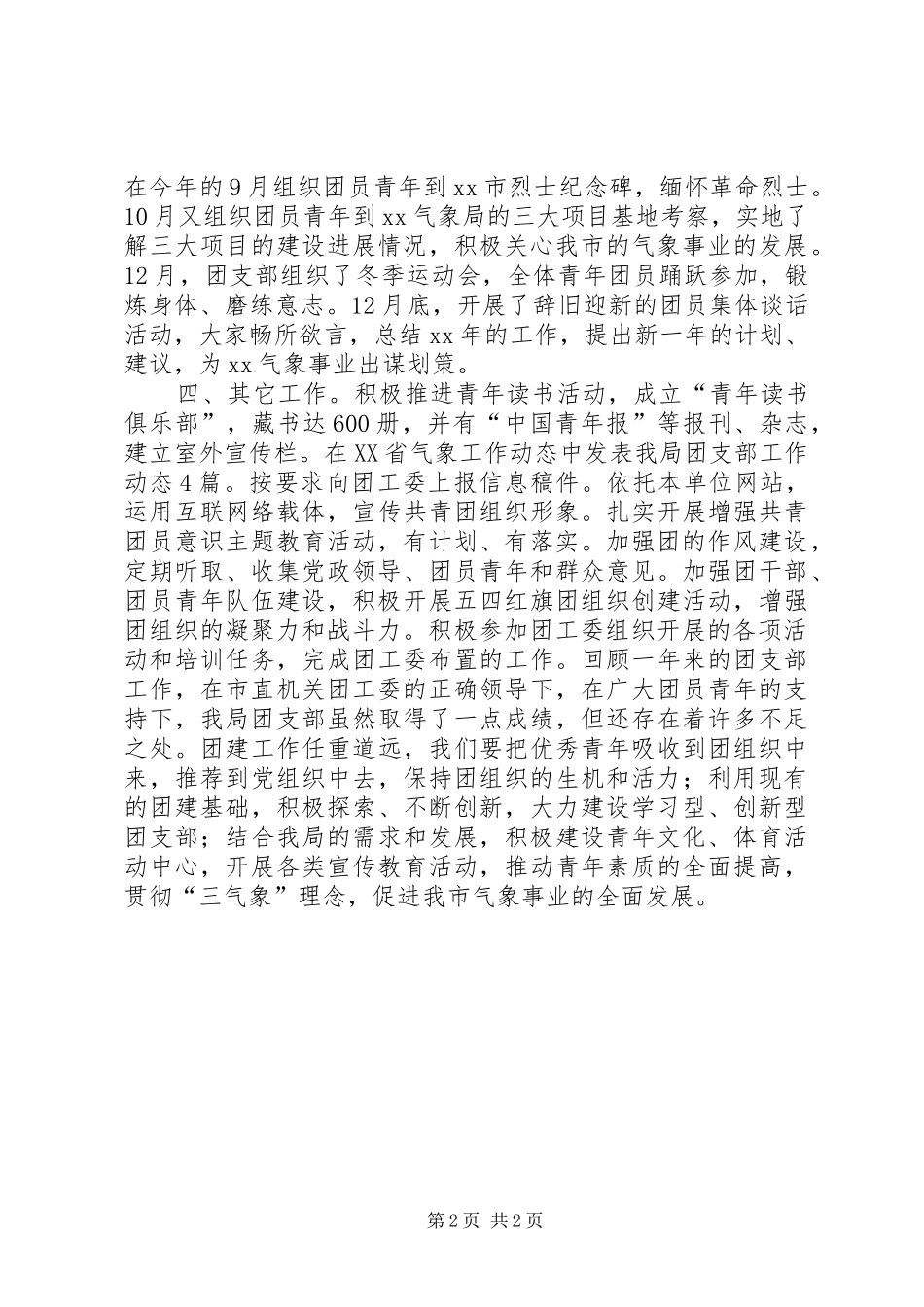 在今年的9月组织团员青年到xx市烈士纪念碑，缅怀革命烈士。10月又组织团员青年到xx气象局的三大项目基地考察，实地了解三大项目的建设进展情况，积极关心我市的气象事业的发展。12月，团支部组织了冬季运动会，全体青年团员踊跃参加，锻炼身体、磨练意志。12月底，开展了辞旧迎新的团员集体谈话活动，大家畅所欲言，总结xx年的工作，提出新一年的计划、建议，为xx气象事业出谋划策。

四、其它工作。积极推进青年读书活动，成立“青年读书俱乐部”，藏书达600册，并有“中国青年报”等报刊、杂志，建立室外宣传栏。在XX省气象工作动态中发表我局团支部工作动态4篇。按要求向团工委上报信息稿件。依托本单位网站，运用互联网络载体，宣传共青团组织形象。扎实开展增强共青团员意识主题教育活动，有计划、有落实。加强团的作风建设，定期听取、收集党政领导、团员青年和群众意见。加强团干部、团员青年队伍建设，积极开展五四红旗团组织创建活动，增强团组织的凝聚力和战斗力。积极参加团工委组织开展的各项活动和培训任务，完成团工委布置的工作。回顾一年来的团支部工作，在市直机关团工委的正确领导下，在广大团员青年的支持下，我局团支部虽然取得了一点成绩，但还存在着许多不足之处。团建工作任重道远，我们要把优秀青年吸收到团组织中来，推荐到党组织中去，保持团组织的生机和活力；利用现有的团建基础，积极探索、不断创新，大力建设学习型、创新型团支部；结合我局的需求和发展，积极建设青年文化、体育活动中心，开展各类宣传教育活动，推动青年素质的全面提高，贯彻“三气象”理念，促进我市气象事业的全面发展。

第2页 共2页